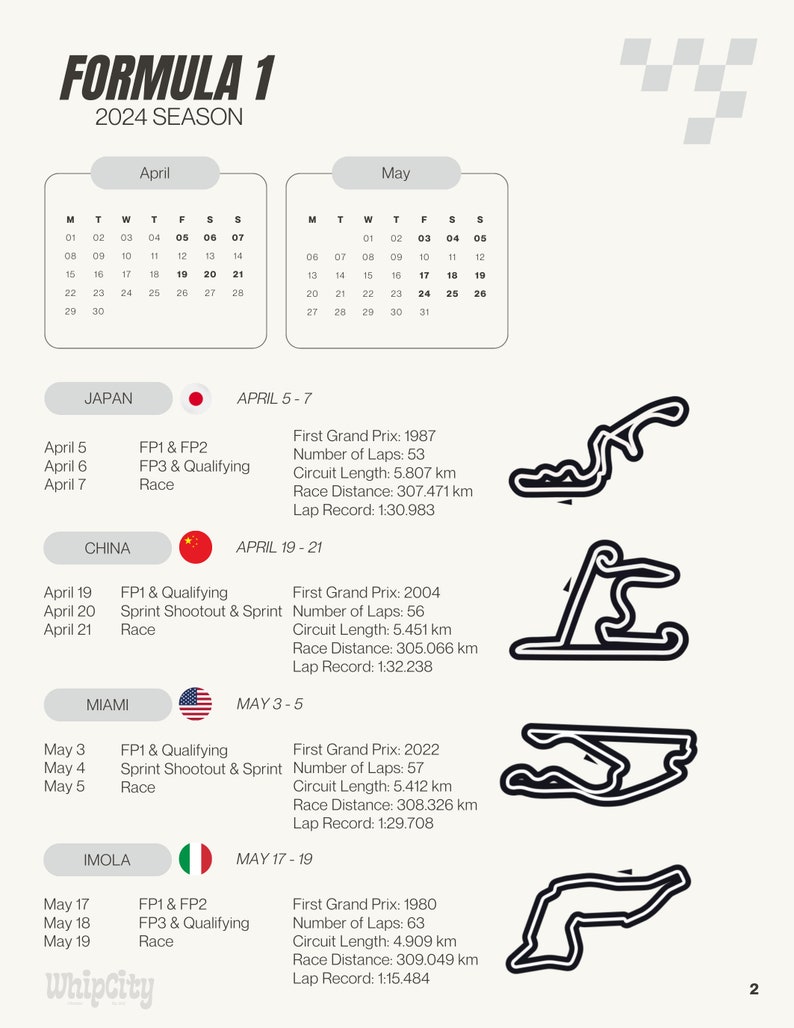 FORMULA 1
2024 SEASON

April

| M | T | W | T | F | S | S |
|---|---|---|---|---|---|---|
| 01 | 02 | 03 | 04 | 05 | 06 | 07 |
| 08 | 09 | 10 | 11 | 12 | 13 | 14 |
| 15 | 16 | 17 | 18 | 19 | 20 | 21 |
| 22 | 23 | 24 | 25 | 26 | 27 | 28 |
| 29 | 30 | | | | | |

May

| M | T | W | T | F | S | S |
|---|---|---|---|---|---|---|
| | | 01 | 02 | 03 | 04 | 05 |
| 06 | 07 | 08 | 09 | 10 | 11 | 12 |
| 13 | 14 | 15 | 16 | 17 | 18 | 19 |
| 20 | 21 | 22 | 23 | 24 | 25 | 26 |
| 27 | 28 | 29 | 30 | 31 | | |

JAPAN
APRIL 5 - 7

April 5 FP1 & FP2
April 6 FP3 & Qualifying
April 7 Race

First Grand Prix: 1987
Number of Laps: 53
Circuit Length: 5.807 km
Race Distance: 307.471 km
Lap Record: 1:30.983

CHINA
APRIL 19 - 21

April 19 FP1 & Qualifying
April 20 Sprint Shootout & Sprint
April 21 Race

First Grand Prix: 2004
Number of Laps: 56
Circuit Length: 5.451 km
Race Distance: 305.066 km
Lap Record: 1:32.238

MIAMI
MAY 3 - 5

May 3 FP1 & Qualifying
May 4 Sprint Shootout & Sprint
May 5 Race

First Grand Prix: 2022
Number of Laps: 57
Circuit Length: 5.412 km
Race Distance: 308.326 km
Lap Record: 1:29.708

IMOLA
MAY 17 - 19

May 17 FP1 & FP2
May 18 FP3 & Qualifying
May 19 Race

First Grand Prix: 1980
Number of Laps: 63
Circuit Length: 4.909 km
Race Distance: 309.049 km
Lap Record: 1:15.484

WhipCity

2